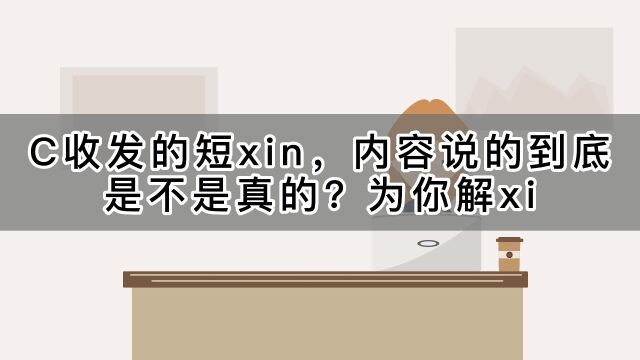 C收发的短xin，内容说的到底是不是真的？为你解xi